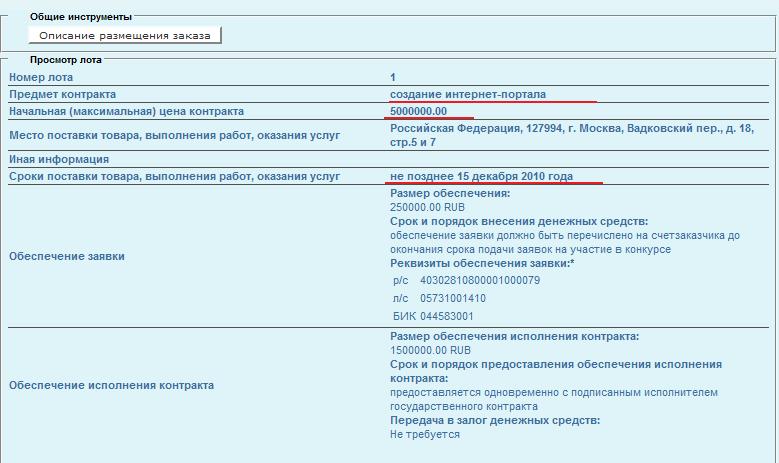 Общие инструменты

Описание размещения заказа

Просмотр лота

| | |
|---|---|
| Номер лота | 1 |
| Предмет контракта | создание интернет-портала |
| Начальная (максимальная) цена контракта | 5000000.00 |
| Место поставки товара, выполнения работ, оказания услуг | Российская Федерация, 127994, г. Москва, Вадковский пер., д. 18, стр.5 и 7 |
| Иная информация | |
| Сроки поставки товара, выполнения работ, оказания услуг | не позднее 15 декабря 2010 года |
| Обеспечение заявки | Размер обеспечения: 250000.00 RUB Срок и порядок внесения денежных средств: обеспечение заявки должно быть перечислено на счетзаказчика до окончания срока подачи заявок на участие в конкурсе Реквизиты обеспечения заявки:* р/с 40302810800001000079 л/с 05731001410 БИК 044583001 |
| Обеспечение исполнения контракта | Размер обеспечения исполнения контракта: 1500000.00 RUB Срок и порядок предоставления обеспечения исполнения контракта: предоставляется одновременно с подписанным исполнителем государственного контракта Передача в залог денежных средств: Не требуется |